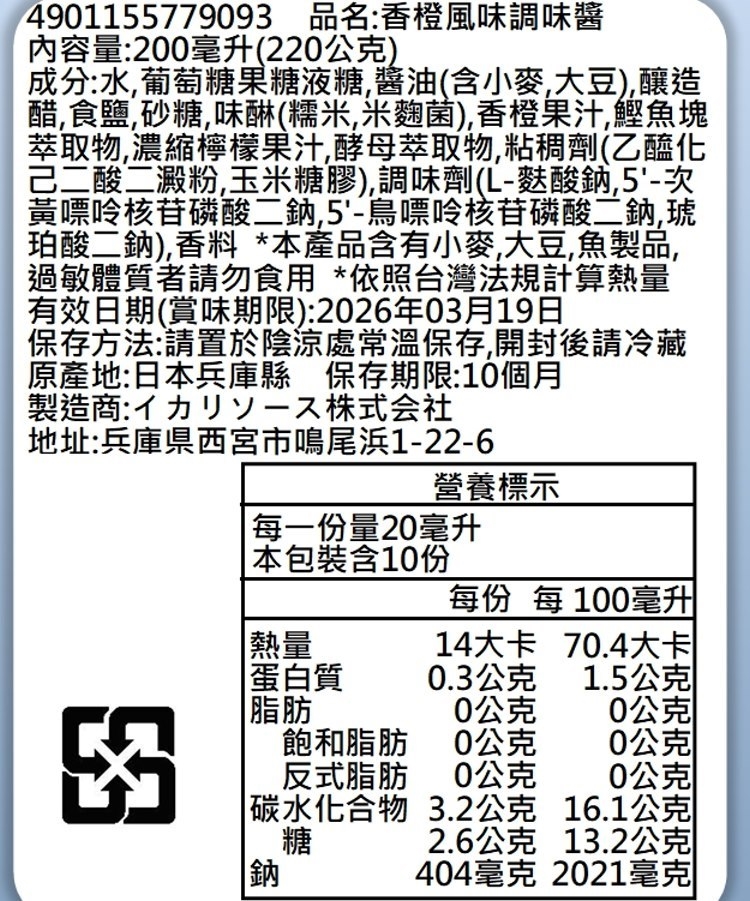 4901155779093　品名:香橙風味調味醬
內容量:200毫升(220公克)
成分:水,葡萄糖果糖液糖,醬油(含小麥,大豆),釀造醋,食鹽,砂糖,味醂(糯米,米麴菌),香橙果汁,鰹魚塊萃取物,濃縮檸檬果汁,酵母萃取物,粘稠劑(乙醯化己二酸二澱粉,玉米糖膠),調味劑(L-麩酸鈉,5'-次黃嘌呤核苷磷酸二鈉,5'-鳥嘌呤核苷磷酸二鈉,琥珀酸二鈉),香料 *本產品含有小麥,大豆,魚製品,過敏體質者請勿食用 *依照台灣法規計算熱量
有效日期(賞味期限):2026年03月19日
保存方法:請置於陰涼處常溫保存,開封後請冷藏
原產地:日本兵庫縣　保存期限:10個月
製造商:イカリソース株式会社
地址:兵庫県西宮市鳴尾浜1-22-6

營養標示
每一份量20毫升
本包裝含10份

| | 每份 | 每 100毫升 |
|---|---|---|
| 熱量 | 14大卡 | 70.4大卡 |
| 蛋白質 | 0.3公克 | 1.5公克 |
| 脂肪 | 0公克 | 0公克 |
| 飽和脂肪 | 0公克 | 0公克 |
| 反式脂肪 | 0公克 | 0公克 |
| 碳水化合物 | 3.2公克 | 16.1公克 |
| 糖 | 2.6公克 | 13.2公克 |
| 鈉 | 404毫克 | 2021毫克 |